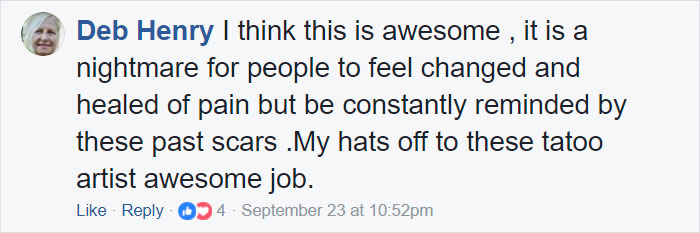 Deb Henry I think this is awesome , it is a nightmare for people to feel changed and healed of pain but be constantly reminded by these past scars .My hats off to these tatoo artist awesome job.

Like · Reply · 4 · September 23 at 10:52pm